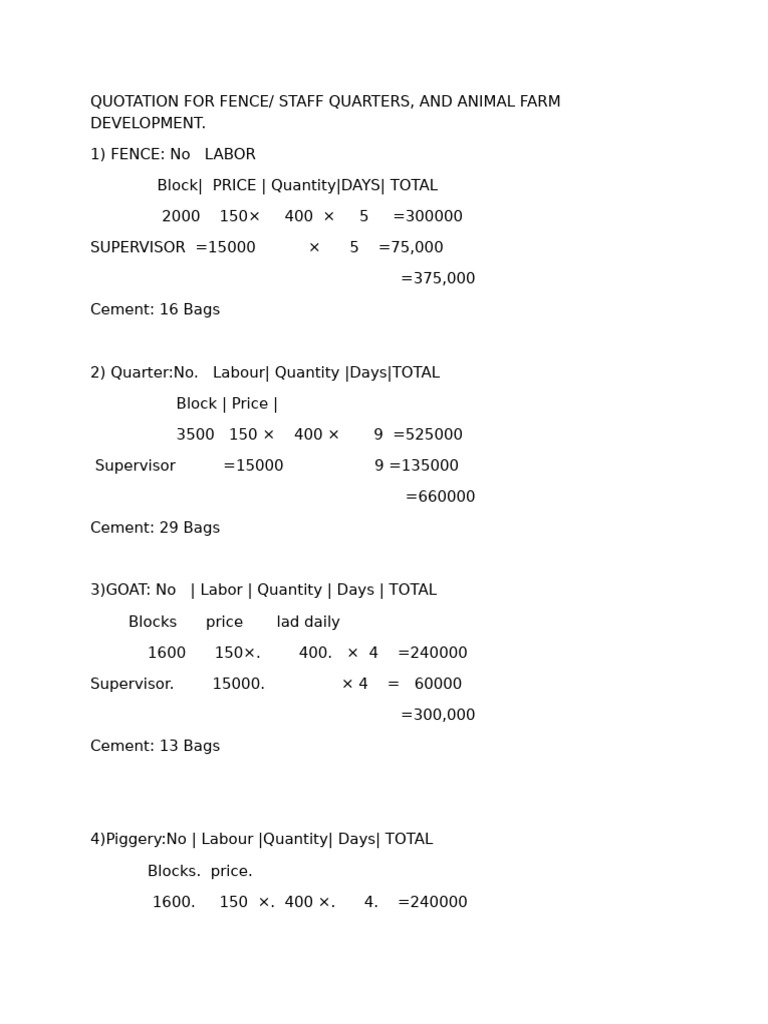 QUOTATION FOR FENCE/ STAFF QUARTERS, AND ANIMAL FARM DEVELOPMENT.

1) FENCE: No LABOR

Block| PRICE | Quantity|DAYS| TOTAL

2000 150× 400 × 5 =300000

SUPERVISOR =15000 × 5 =75,000

=375,000

Cement: 16 Bags

2) Quarter:No. Labour| Quantity |Days|TOTAL

Block | Price |

3500 150 × 400 × 9 =525000

Supervisor =15000 9 =135000

=660000

Cement: 29 Bags

3)GOAT: No | Labor | Quantity | Days | TOTAL

Blocks price lad daily

1600 150×. 400. × 4 =240000

Supervisor. 15000. × 4 = 60000

=300,000

Cement: 13 Bags

4)Piggery:No | Labour |Quantity| Days| TOTAL

Blocks. price.

1600. 150 ×. 400 ×. 4. =240000